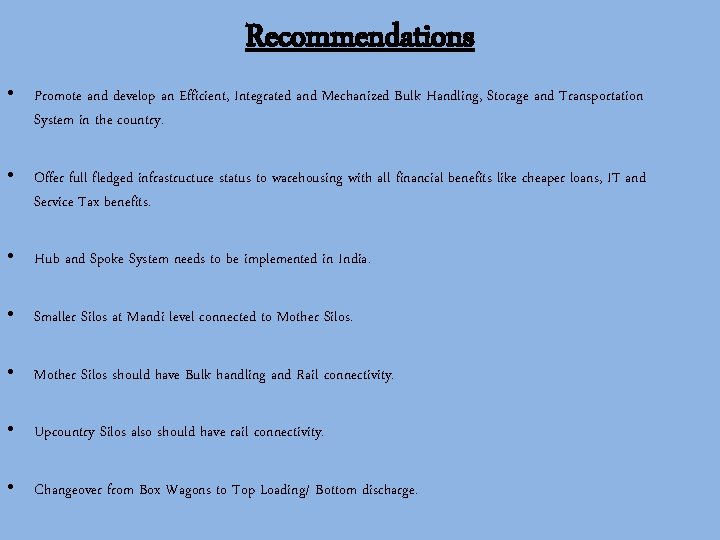 Recommendations

• Promote and develop an Efficient, Integrated and Mechanized Bulk Handling, Storage and Transportation System in the country.

• Offer full fledged infrastructure status to warehousing with all financial benefits like cheaper loans, IT and Service Tax benefits.

• Hub and Spoke System needs to be implemented in India.

• Smaller Silos at Mandi level connected to Mother Silos.

• Mother Silos should have Bulk handling and Rail connectivity.

• Upcountry Silos also should have rail connectivity.

• Changeover from Box Wagons to Top Loading/ Bottom discharge.